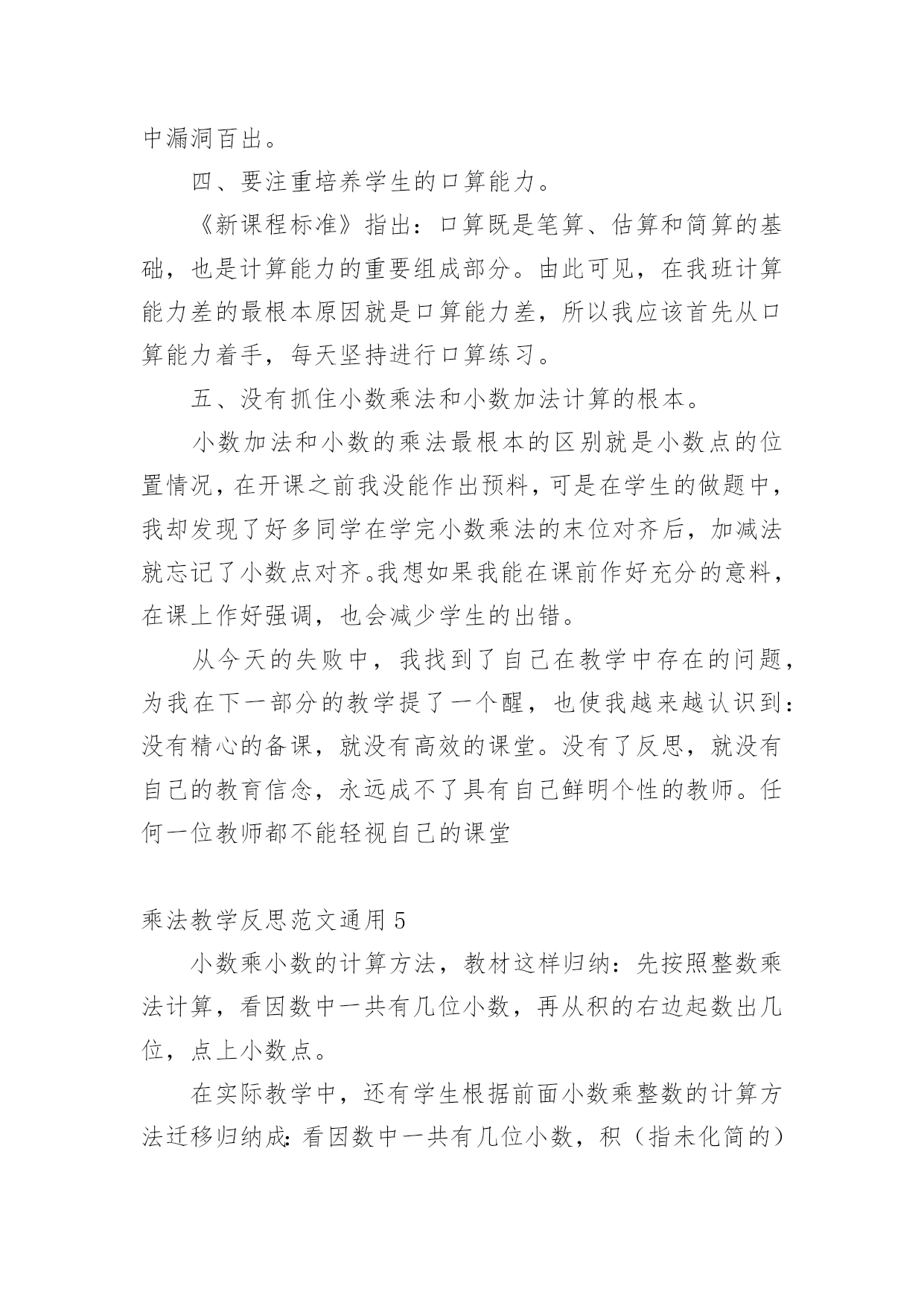 中漏洞百出。

四、要注重培养学生的口算能力。

《新课程标准》指出：口算既是笔算、估算和简算的基础，也是计算能力的重要组成部分。由此可见，在我班计算能力差的最根本原因就是口算能力差，所以我应该首先从口算能力着手，每天坚持进行口算练习。

五、没有抓住小数乘法和小数加法计算的根本。

小数加法和小数的乘法最根本的区别就是小数点的位置情况，在开课之前我没能作出预料，可是在学生的做题中，我却发现了好多同学在学完小数乘法的末位对齐后，加减法就忘记了小数点对齐。我想如果我能在课前作好充分的意料，在课上作好强调，也会减少学生的出错。

从今天的失败中，我找到了自己在教学中存在的问题，为我在下一部分的教学提了一个醒，也使我越来越认识到：没有精心的备课，就没有高效的课堂。没有了反思，就没有自己的教育信念，永远成不了具有自己鲜明个性的教师。任何一位教师都不能轻视自己的课堂

乘法教学反思范文通用5

小数乘小数的计算方法，教材这样归纳：先按照整数乘法计算，看因数中一共有几位小数，再从积的右边起数出几位，点上小数点。

在实际教学中，还有学生根据前面小数乘整数的计算方法迁移归纳成：看因数中一共有几位小数，积（指未化简的）